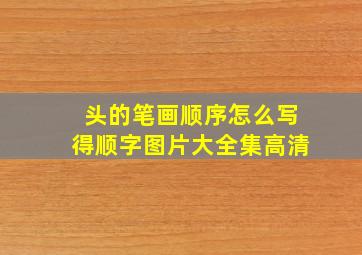 头的笔画顺序怎么写
得顺字图片大全集高清